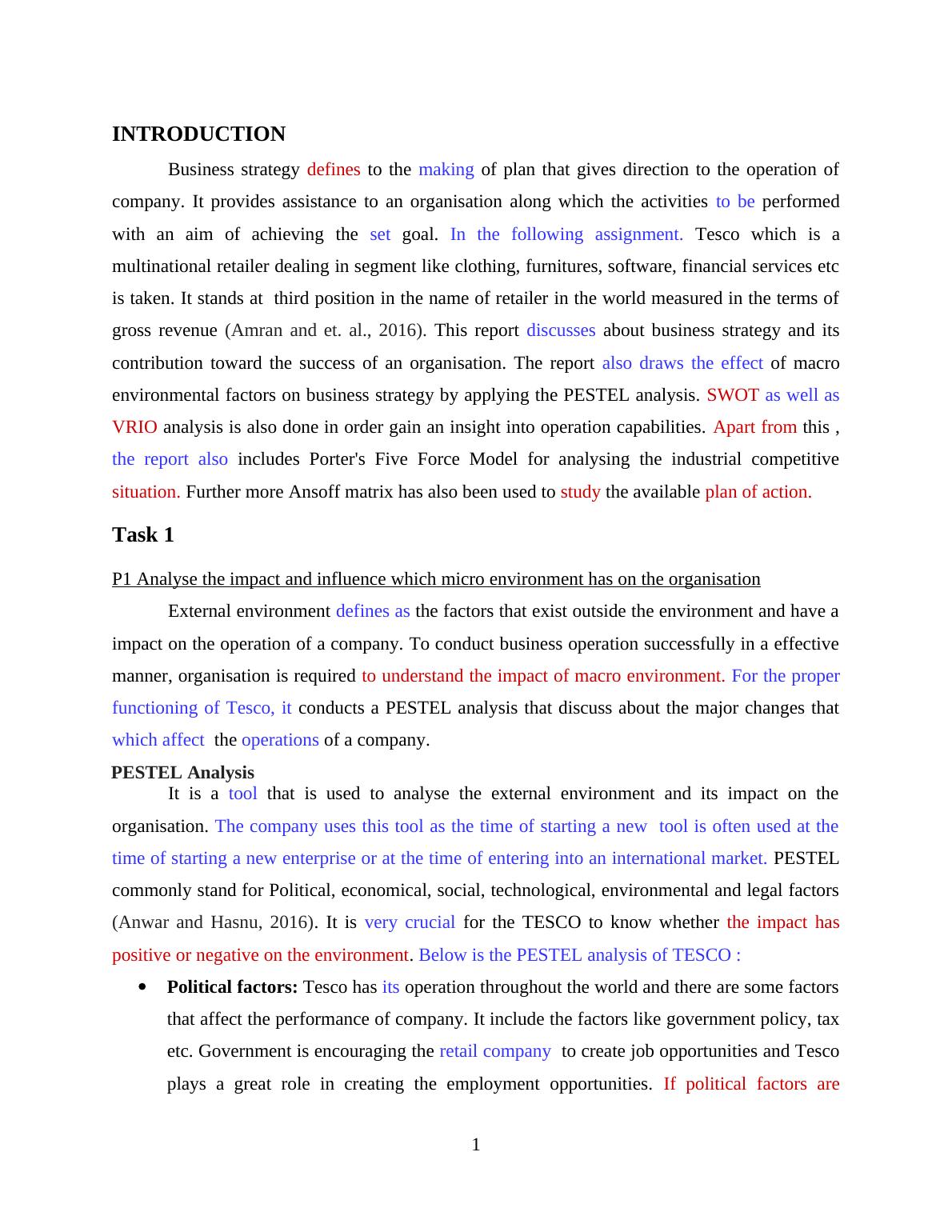 INTRODUCTION

Business strategy defines to the making of plan that gives direction to the operation of company. It provides assistance to an organisation along which the activities to be performed with an aim of achieving the set goal. In the following assignment. Tesco which is a multinational retailer dealing in segment like clothing, furnitures, software, financial services etc is taken. It stands at third position in the name of retailer in the world measured in the terms of gross revenue (Amran and et. al., 2016). This report discusses about business strategy and its contribution toward the success of an organisation. The report also draws the effect of macro environmental factors on business strategy by applying the PESTEL analysis. SWOT as well as VRIO analysis is also done in order gain an insight into operation capabilities. Apart from this , the report also includes Porter's Five Force Model for analysing the industrial competitive situation. Further more Ansoff matrix has also been used to study the available plan of action.

Task 1

P1 Analyse the impact and influence which micro environment has on the organisation

External environment defines as the factors that exist outside the environment and have a impact on the operation of a company. To conduct business operation successfully in a effective manner, organisation is required to understand the impact of macro environment. For the proper functioning of Tesco, it conducts a PESTEL analysis that discuss about the major changes that which affect the operations of a company.

PESTEL Analysis

It is a tool that is used to analyse the external environment and its impact on the organisation. The company uses this tool as the time of starting a new tool is often used at the time of starting a new enterprise or at the time of entering into an international market. PESTEL commonly stand for Political, economical, social, technological, environmental and legal factors (Anwar and Hasnu, 2016). It is very crucial for the TESCO to know whether the impact has positive or negative on the environment. Below is the PESTEL analysis of TESCO :

• Political factors: Tesco has its operation throughout the world and there are some factors that affect the performance of company. It include the factors like government policy, tax etc. Government is encouraging the retail company to create job opportunities and Tesco plays a great role in creating the employment opportunities. If political factors are

1